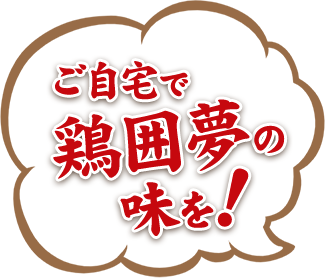 ご自宅で
鶏囲夢の
味を!